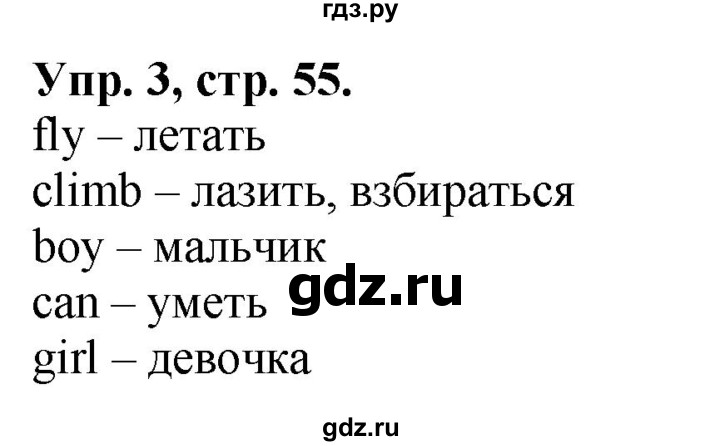 гдз.ру

Упр. 3, стр. 55.
fly – летать
climb – лазить, взбираться
boy – мальчик
can – уметь
gdz.ru
girl – девочка

gdz.ru